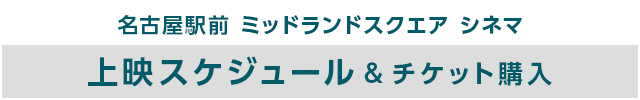 名古屋駅前 ミッドランドスクエア シネマ

上映スケジュール & チケット購入